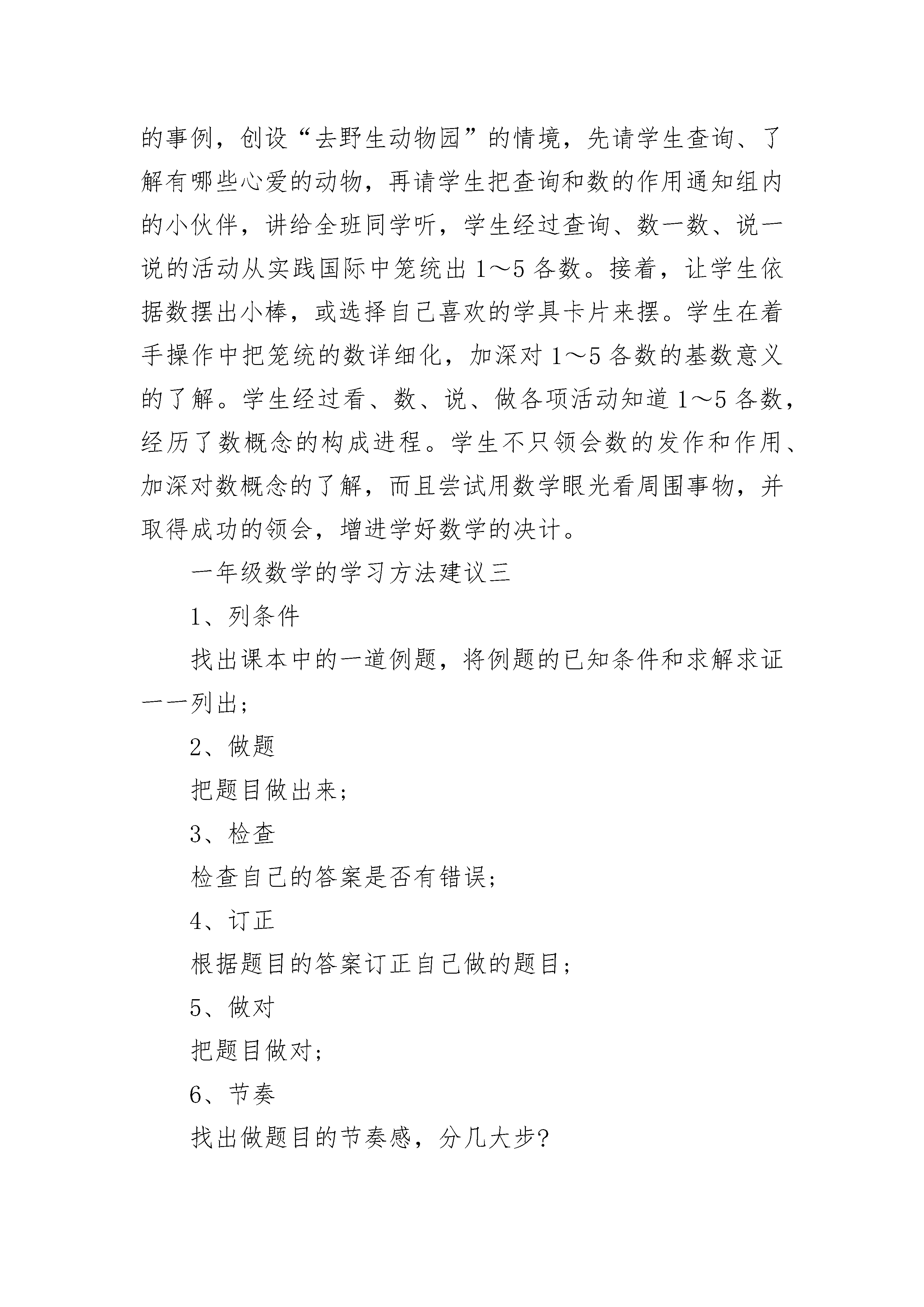 的事例，创设“去野生动物园”的情境，先请学生查询、了解有哪些心爱的动物，再请学生把查询和数的作用通知组内的小伙伴，讲给全班同学听，学生经过查询、数一数、说一说的活动从实践国际中笼统出 1～5 各数。接着，让学生依据数摆出小棒，或选择自己喜欢的学具卡片来摆。学生在着手操作中把笼统的数详细化，加深对 1～5 各数的基数意义的了解。学生经过看、数、说、做各项活动知道 1～5 各数，经历了数概念的构成进程。学生不只领会数的发作和作用、加深对数概念的了解，而且尝试用数学眼光看周围事物，并取得成功的领会，增进学好数学的决计。

一年级数学的学习方法建议三

1、列条件

找出课本中的一道例题，将例题的已知条件和求解求证一一列出；

2、做题

把题目做出来；

3、检查

检查自己的答案是否有错误；

4、订正

根据题目的答案订正自己做的题目；

5、做对

把题目做对；

6、节奏

找出做题目的节奏感，分几大步?